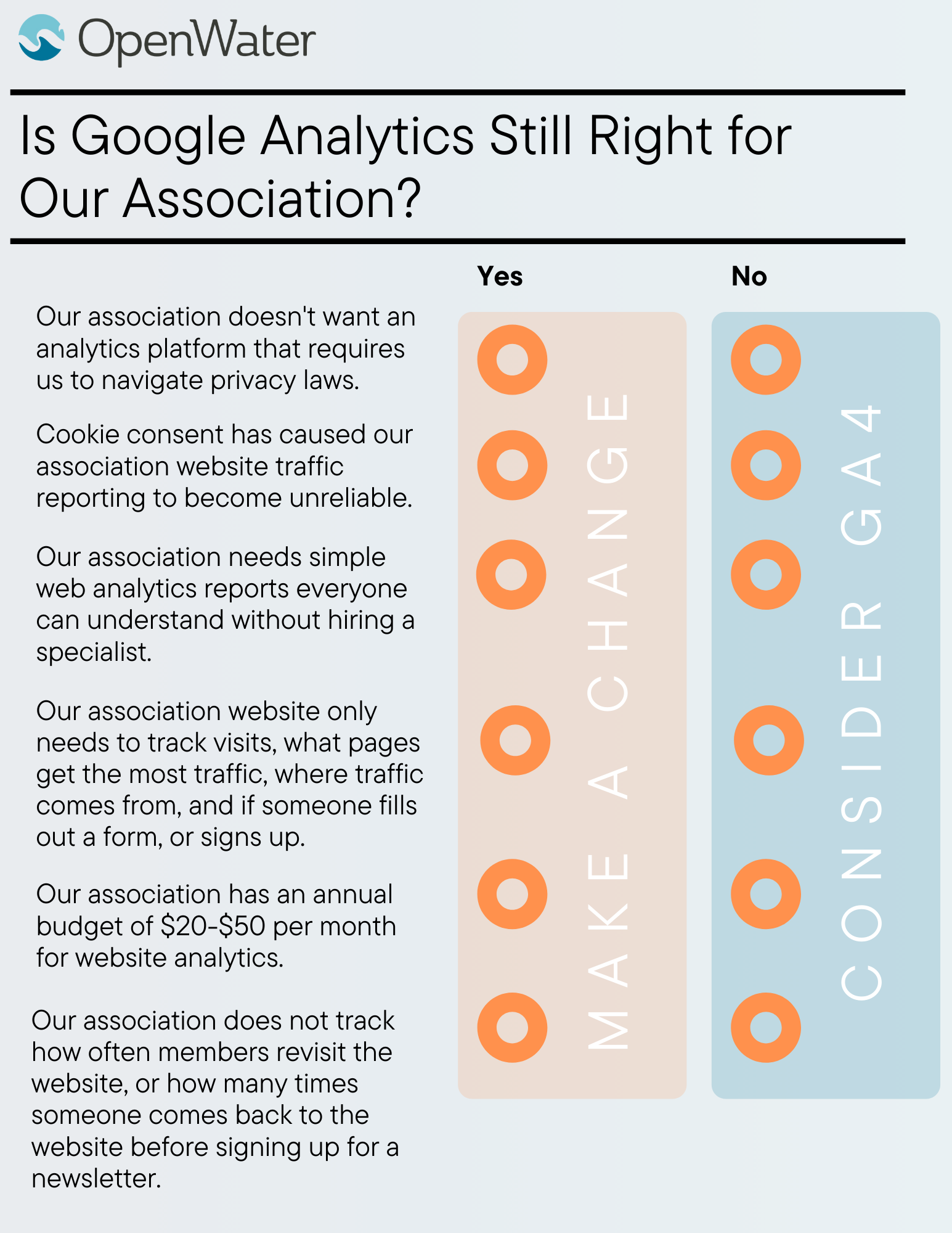 OpenWater

Is Google Analytics Still Right for Our Association?

Yes

No

Our association doesn't want an analytics platform that requires us to navigate privacy laws.

Cookie consent has caused our association website traffic reporting to become unreliable.

Our association needs simple web analytics reports everyone can understand without hiring a specialist.

Our association website only needs to track visits, what pages get the most traffic, where traffic comes from, and if someone fills out a form, or signs up.

Our association has an annual budget of \$20-\$50 per month for website analytics.

Our association does not track how often members revisit the website, or how many times someone comes back to the website before signing up for a newsletter.

MAKE A CHANGE

CONSIDER GA4